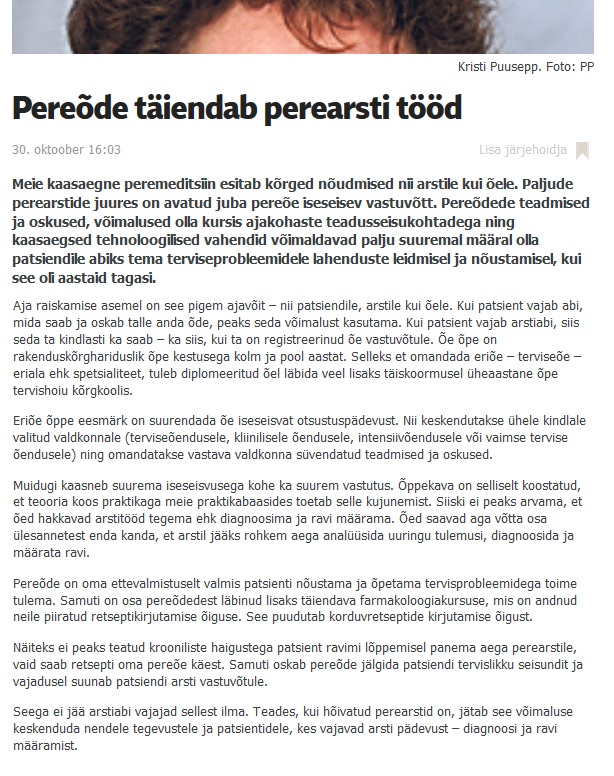 Kristi Puusepp. Foto: PP

Pereõde täiendab perearsti tööd

30. oktoober 16:03

Lisa järjehoidja

Meie kaasaegne peremeditsiin esitab kõrged nõudmised nii arstile kui õele. Paljude perearstide juures on avatud juba pereõe iseseisev vastuvõtt. Pereõdede teadmised ja oskused, võimalused olla kursis ajakohaste teadusseisukohtadega ning kaasaegsed tehnoloogilised vahendid võimaldavad palju suuremal määral olla patsiendile abiks tema terviseprobleemidele lahenduste leidmisel ja nõustamisel, kui see oli aastaid tagasi.

Aja raiskamise asemel on see pigem ajavõit – nii patsiendile, arstile kui õele. Kui patsient vajab abi, mida saab ja oskab talle anda õde, peaks seda võimalust kasutama. Kui patsient vajab arstiabi, siis seda ta kindlasti ka saab – ka siis, kui ta on registreerinud õe vastuvõtule. Õe õpe on rakenduskõrghariduslik õpe kestusega kolm ja pool aastat. Selleks et omandada eriõe – terviseõe – eriala ehk spetsialiteet, tuleb diplomeeritud õel läbida veel lisaks täiskoormusel üheaastane õpe tervishoiu kõrgkoolis.

Eriõe õppe eesmärk on suurendada õe iseseisvat otsustuspädevust. Nii keskendutakse ühele kindlale valitud valdkonnale (terviseõendusele, kliinilisele õendusele, intensiivõendusele või vaimse tervise õendusele) ning omandatakse vastava valdkonna süvendatud teadmised ja oskused.

Muidugi kaasneb suurema iseseisvusega kohe ka suurem vastutus. Õppekava on selliselt koostatud, et teooria koos praktikaga meie praktikabaasides toetab selle kujunemist. Siiski ei peaks arvama, et õed hakkavad arstitööd tegema ehk diagnoosima ja ravi määrama. Õed saavad aga võtta osa ülesannetest enda kanda, et arstil jääks rohkem aega analüüsida uuringu tulemusi, diagnoosida ja määrata ravi.

Pereõde on oma ettevalmistuselt valmis patsienti nõustama ja õpetama tervisprobleemidega toime tulema. Samuti on osa pereõdedest läbinud lisaks täiendava farmakoloogiakursuse, mis on andnud neile piiratud retseptikirjutamise õiguse. See puudutab korduvretseptide kirjutamise õigust.

Näiteks ei peaks teatud krooniliste haigustega patsient ravimi lõppemisel panema aega perearstile, vaid saab retsepti oma pereõe käest. Samuti oskab pereõde jälgida patsiendi tervislikku seisundit ja vajadusel suunab patsiendi arsti vastuvõtule.

Seega ei jää arstiabi vajajad sellest ilma. Teades, kui hõivatud perearstid on, jätab see võimaluse keskenduda nendele tegevustele ja patsientidele, kes vajavad arsti pädevust – diagnoosi ja ravi määramist.